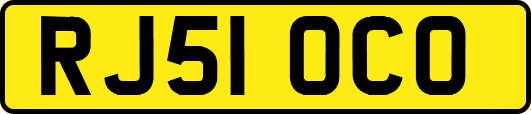 RJ51 OCO